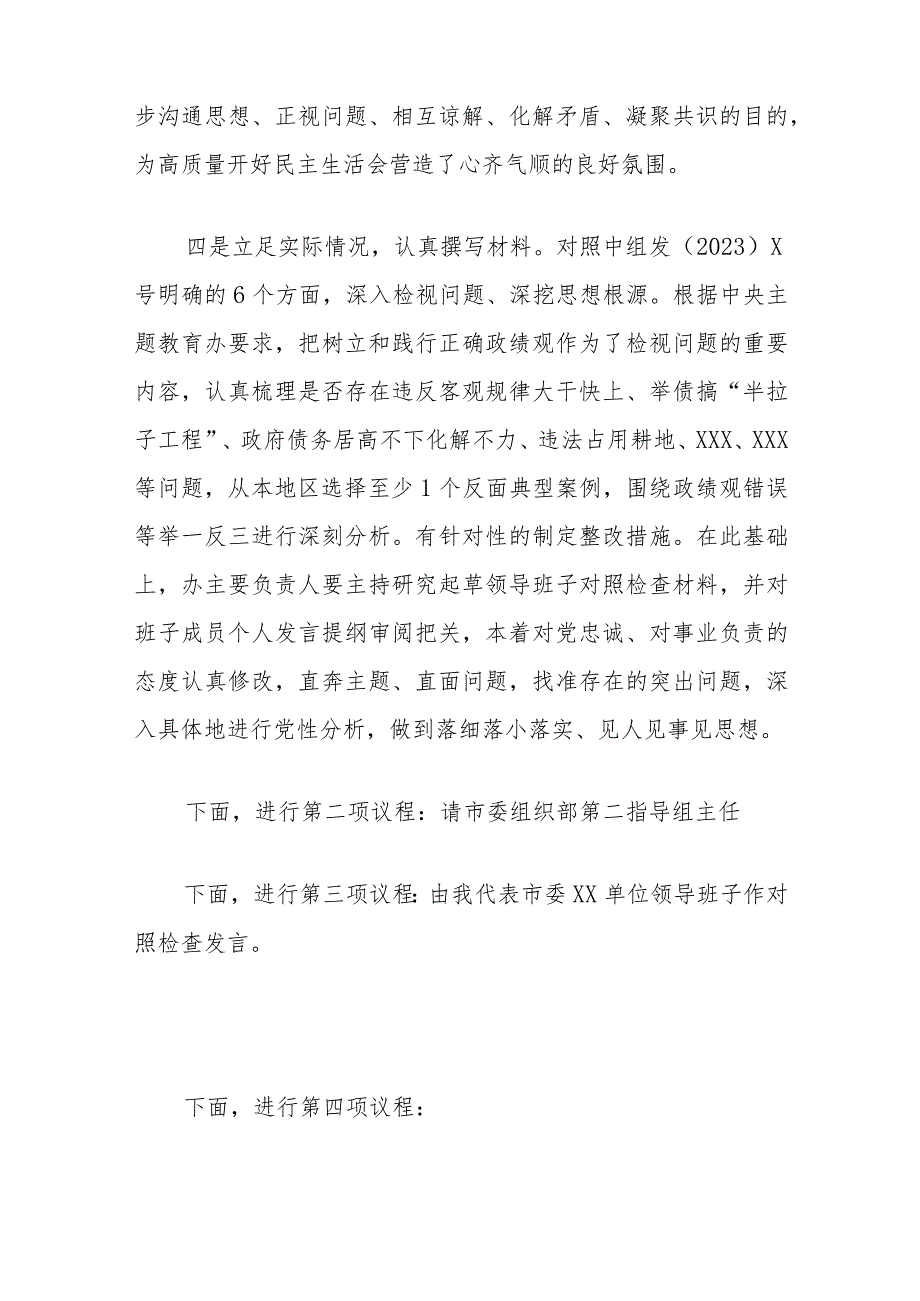 步沟通思想、正视问题、相互谅解、化解矛盾、凝聚共识的目的，为高质量开好民主生活会营造了心齐气顺的良好氛围。

四是立足实际情况，认真撰写材料。对照中组发（2023）X号明确的6个方面，深入检视问题、深挖思想根源。根据中央主题教育办要求，把树立和践行正确政绩观作为了检视问题的重要内容，认真梳理是否存在违反客观规律大干快上、举债搞“半拉子工程”、政府债务居高不下化解不力、违法占用耕地、XXX、XXX等问题，从本地区选择至少1个反面典型案例，围绕政绩观错误等举一反三进行深刻分析。有针对性的制定整改措施。在此基础上，办主要负责人要主持研究起草领导班子对照检查材料，并对班子成员个人发言提纲审阅把关，本着对党忠诚、对事业负责的态度认真修改，直奔主题、直面问题，找准存在的突出问题，深入具体地进行党性分析，做到落细落小落实、见人见事见思想。

下面，进行第二项议程：请市委组织部第二指导组主任

下面，进行第三项议程：由我代表市委XX单位领导班子作对照检查发言。

下面，进行第四项议程：